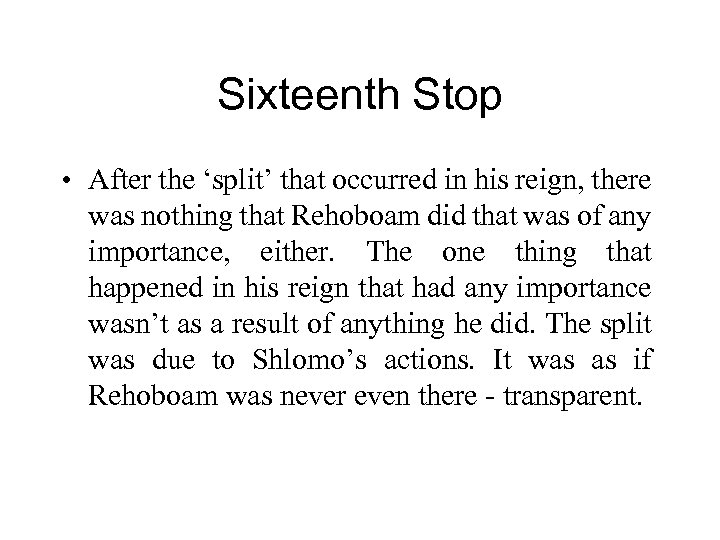 Sixteenth Stop

• After the ‘split’ that occurred in his reign, there was nothing that Rehoboam did that was of any importance, either. The one thing that happened in his reign that had any importance wasn’t as a result of anything he did. The split was due to Shlomo’s actions. It was as if Rehoboam was never even there - transparent.